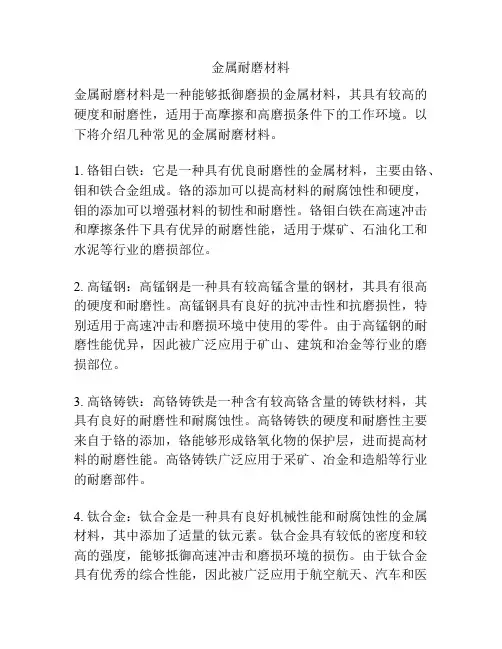 金属耐磨材料

金属耐磨材料是一种能够抵御磨损的金属材料，其具有较高的硬度和耐磨性，适用于高摩擦和高磨损条件下的工作环境。以下将介绍几种常见的金属耐磨材料。

1. 铬钼白铁：它是一种具有优良耐磨性的金属材料，主要由铬、钼和铁合金组成。铬的添加可以提高材料的耐腐蚀性和硬度，钼的添加可以增强材料的韧性和耐磨性。铬钼白铁在高速冲击和摩擦条件下具有优异的耐磨性能，适用于煤矿、石油化工和水泥等行业的磨损部位。

2. 高锰钢：高锰钢是一种具有较高锰含量的钢材，其具有很高的硬度和耐磨性。高锰钢具有良好的抗冲击性和抗磨损性，特别适用于高速冲击和磨损环境中使用的零件。由于高锰钢的耐磨性能优异，因此被广泛应用于矿山、建筑和冶金等行业的磨损部位。

3. 高铬铸铁：高铬铸铁是一种含有较高铬含量的铸铁材料，其具有良好的耐磨性和耐腐蚀性。高铬铸铁的硬度和耐磨性主要来自于铬的添加，铬能够形成铬氧化物的保护层，进而提高材料的耐磨性能。高铬铸铁广泛应用于采矿、冶金和造船等行业的耐磨部件。

4. 钛合金：钛合金是一种具有良好机械性能和耐腐蚀性的金属材料，其中添加了适量的钛元素。钛合金具有较低的密度和较高的强度，能够抵御高速冲击和磨损环境的损伤。由于钛合金具有优秀的综合性能，因此被广泛应用于航空航天、汽车和医